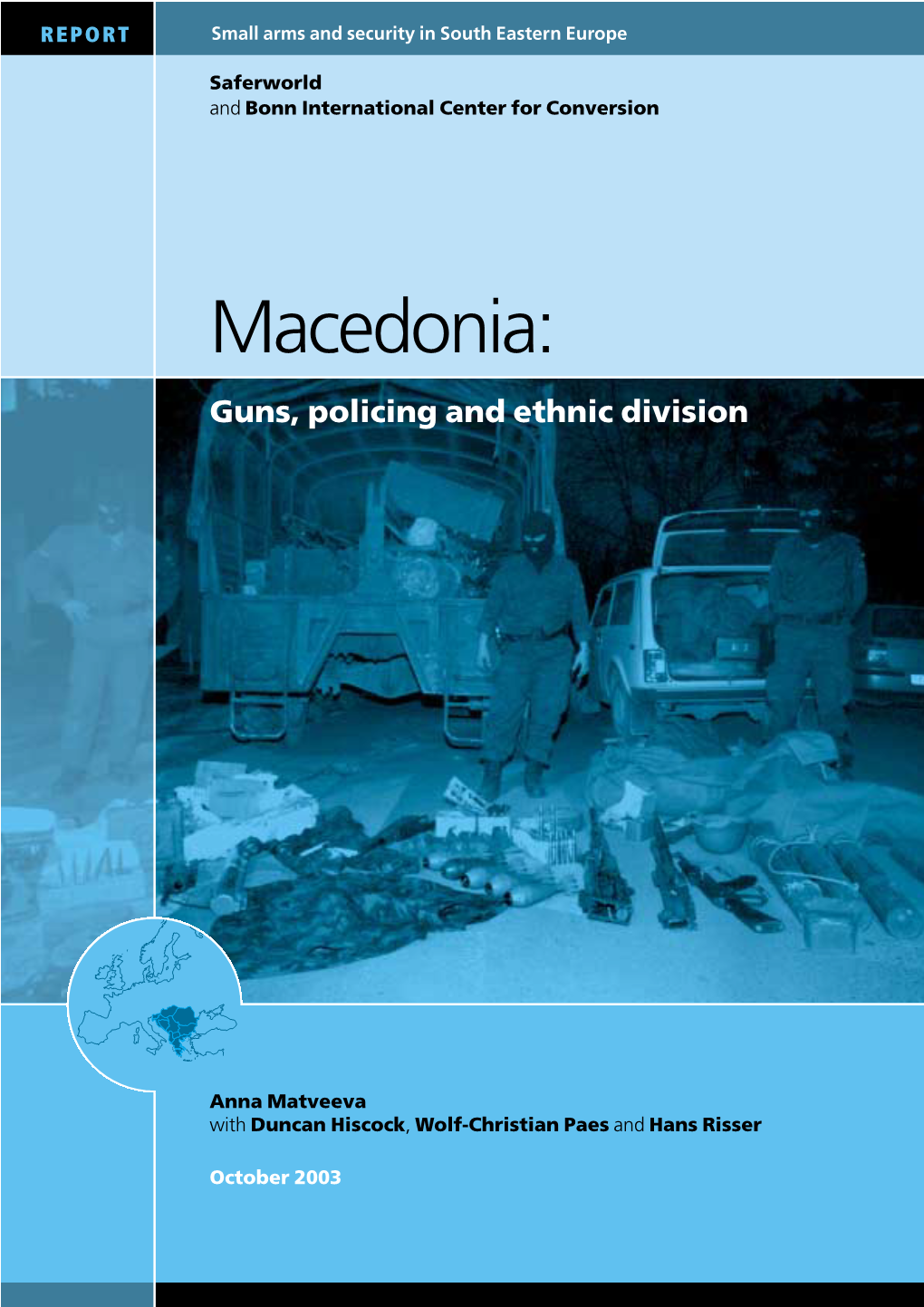 REPORT

Small arms and security in South Eastern Europe

Saferworld
and Bonn International Center for Conversion

Macedonia:

Guns, policing and ethnic division

Anna Matveeva
with Duncan Hiscock, Wolf-Christian Paes and Hans Risser

October 2003